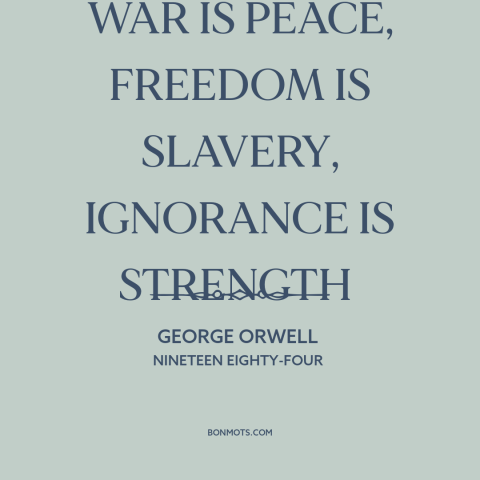 WAR IS PEACE, FREEDOM IS SLAVERY, IGNORANCE IS STRENGTH

GEORGE ORWELL
NINETEEN EIGHTY-FOUR

BONMOTS.COM